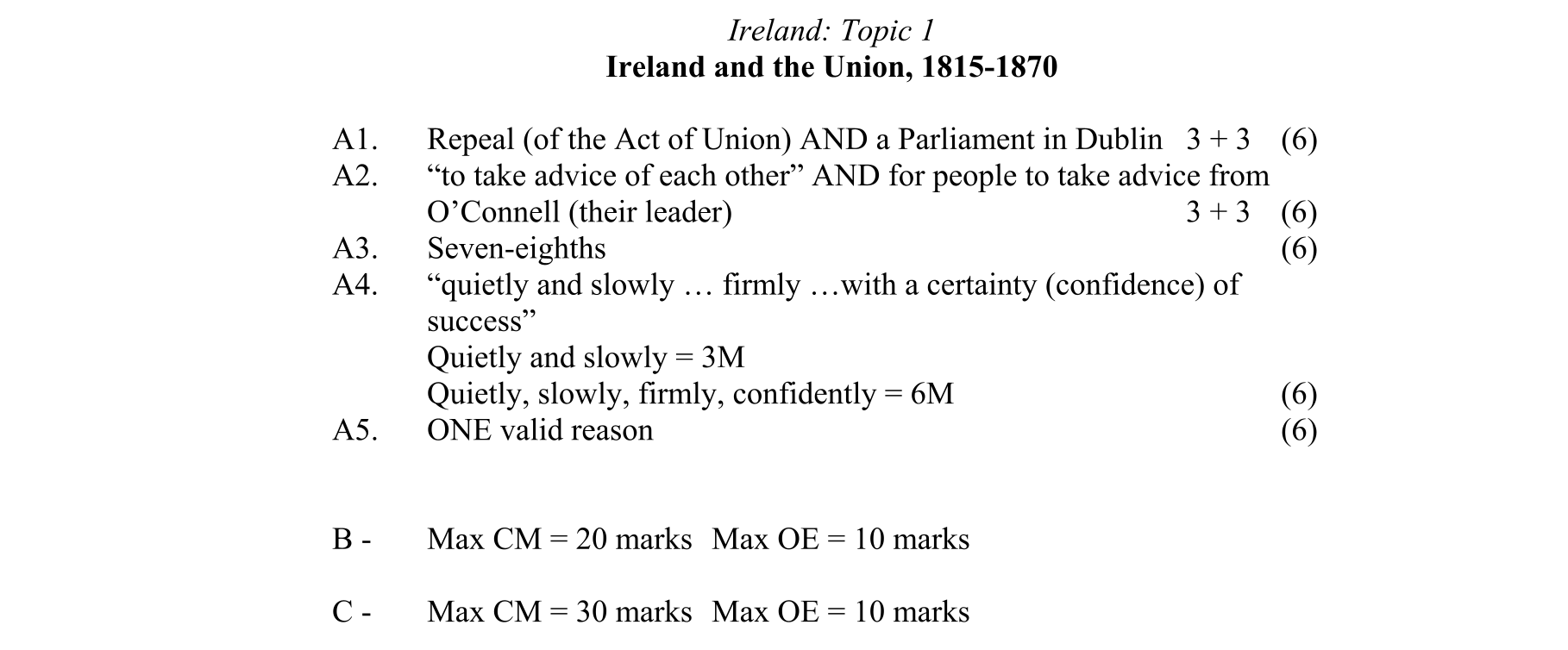 Ireland: Topic 1
Ireland and the Union, 1815-1870

A1. Repeal (of the Act of Union) AND a Parliament in Dublin 3 + 3 (6)
A2. "to take advice of each other" AND for people to take advice from O'Connell (their leader) 3 + 3 (6)
A3. Seven-eighths (6)
A4. "quietly and slowly … firmly …with a certainty (confidence) of success"
Quietly and slowly = 3M
Quietly, slowly, firmly, confidently = 6M (6)
A5. ONE valid reason (6)

B - Max CM = 20 marks Max OE = 10 marks

C - Max CM = 30 marks Max OE = 10 marks